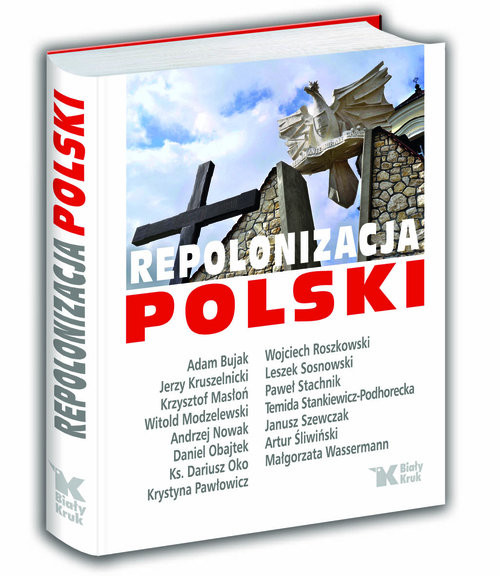 REPOLONIZACJA POLSKI

Biały Kruk

REPOLONIZACJA
POLSKI

Adam Bujak
Jerzy Kruszelnicki
Krzysztof Masłoń
Witold Modzelewski
Andrzej Nowak
Daniel Obajtek
Ks. Dariusz Oko
Krystyna Pawłowicz

Wojciech Roszkowski
Leszek Sosnowski
Paweł Stachnik
Temida Stankiewicz-Podhorecka
Janusz Szewczak
Artur Śliwiński
Małgorzata Wassermann

Biały Kruk